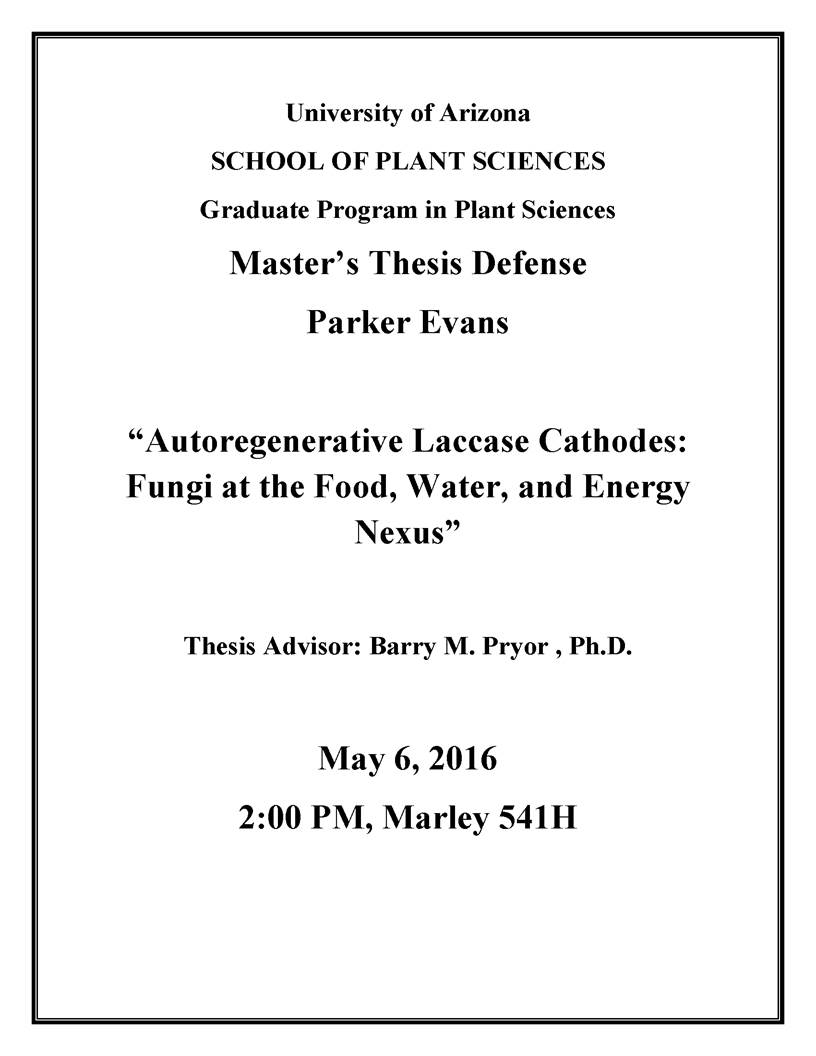 University of Arizona

SCHOOL OF PLANT SCIENCES

Graduate Program in Plant Sciences

Master’s Thesis Defense

Parker Evans

“Autoregenerative Laccase Cathodes: Fungi at the Food, Water, and Energy Nexus”

Thesis Advisor: Barry M. Pryor , Ph.D.

May 6, 2016

2:00 PM, Marley 541H